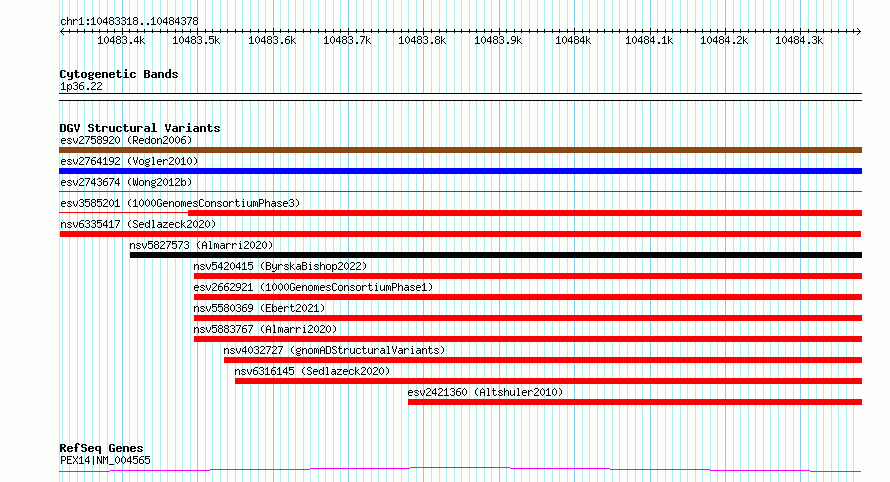 chr1:10483318..10484378

10483.4k 10483.5k 10483.6k 10483.7k 10483.8k 10483.9k 10484k 10484.1k 10484.2k 10484.3k

Cytogenetic Bands
1p36.22

DGV Structural Variants
esv2758920 (Redon2006)
esv2764192 (Vogler2010)
esv2743674 (Wong2012b)
esv3585201 (1000GenomesConsortiumPhase3)
nsv6335417 (Sedlazeck2020)
nsv5827573 (Almarri2020)
nsv5420415 (ByrskaBishop2022)
esv2662921 (1000GenomesConsortiumPhase1)
nsv5580369 (Ebert2021)
nsv5883767 (Almarri2020)
nsv4032727 (gnomADStructuralVariants)
nsv6316145 (Sedlazeck2020)
esv2421360 (Altshuler2010)

RefSeq Genes
PEX14|NM_004565